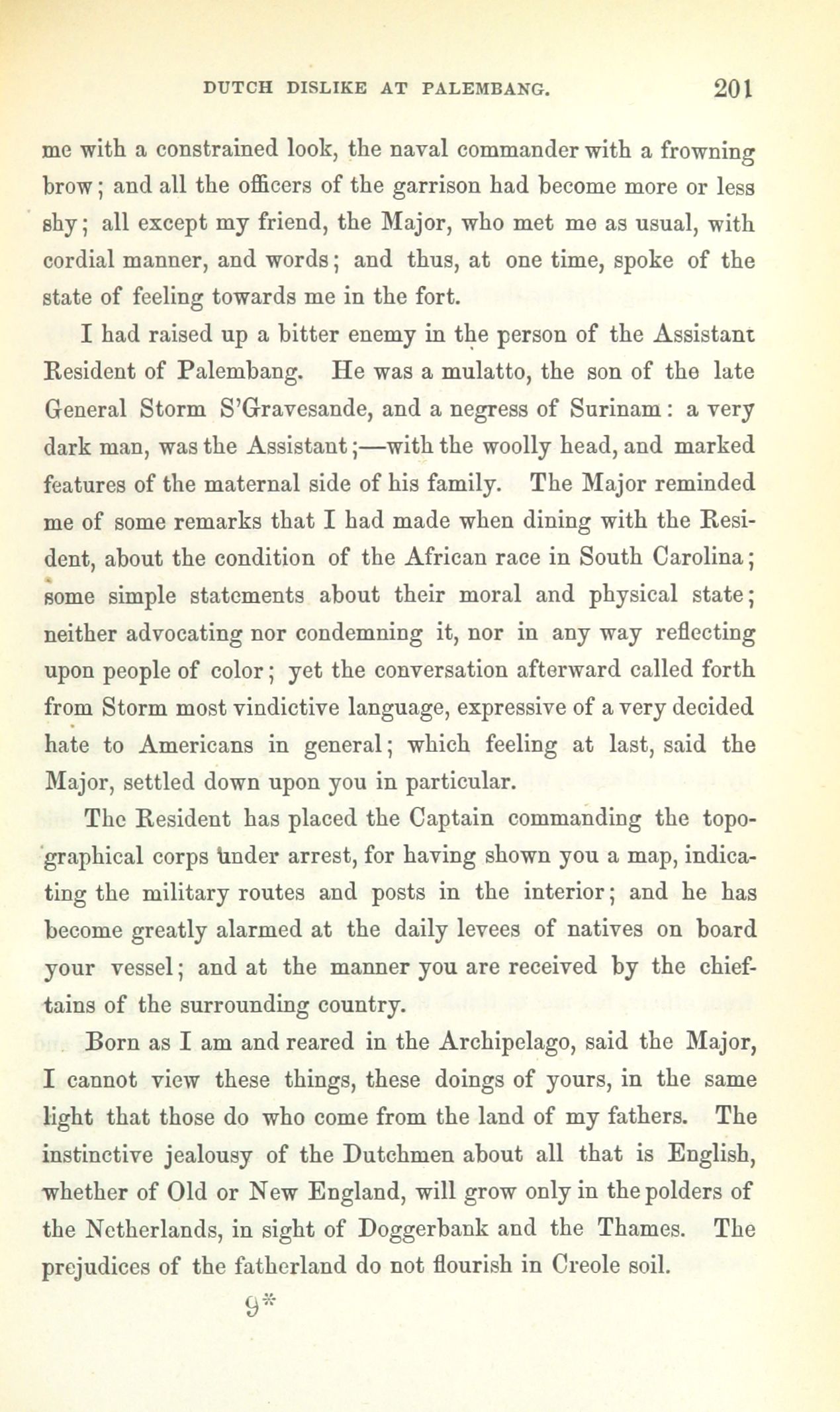 DUTCH DISLIKE AT PALEMBANG. 201

me with a constrained look, the naval commander with a frowning brow; and all the officers of the garrison had become more or less shy; all except my friend, the Major, who met me as usual, with cordial manner, and words; and thus, at one time, spoke of the state of feeling towards me in the fort.

I had raised up a bitter enemy in the person of the Assistant Resident of Palembang. He was a mulatto, the son of the late General Storm S'Gravesande, and a negress of Surinam: a very dark man, was the Assistant;—with the woolly head, and marked features of the maternal side of his family. The Major reminded me of some remarks that I had made when dining with the Resident, about the condition of the African race in South Carolina; some simple statements about their moral and physical state; neither advocating nor condemning it, nor in any way reflecting upon people of color; yet the conversation afterward called forth from Storm most vindictive language, expressive of a very decided hate to Americans in general; which feeling at last, said the Major, settled down upon you in particular.

The Resident has placed the Captain commanding the topographical corps under arrest, for having shown you a map, indicating the military routes and posts in the interior; and he has become greatly alarmed at the daily levees of natives on board your vessel; and at the manner you are received by the chieftains of the surrounding country.

Born as I am and reared in the Archipelago, said the Major, I cannot view these things, these doings of yours, in the same light that those do who come from the land of my fathers. The instinctive jealousy of the Dutchmen about all that is English, whether of Old or New England, will grow only in the polders of the Netherlands, in sight of Doggerbank and the Thames. The prejudices of the fatherland do not flourish in Creole soil.

9*